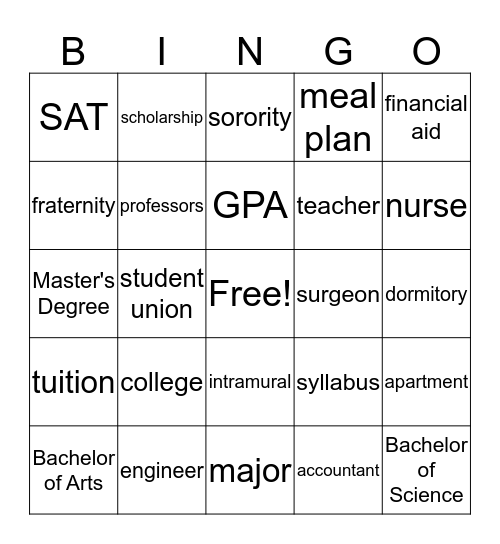 | B | I | N | G | O |
|---|---|---|---|---|
| SAT | scholarship | sorority | meal plan | financial aid |
| fraternity | professors | GPA | teacher | nurse |
| Master's Degree | student union | Free! | surgeon | dormitory |
| tuition | college | intramural | syllabus | apartment |
| Bachelor of Arts | engineer | major | accountant | Bachelor of Science |